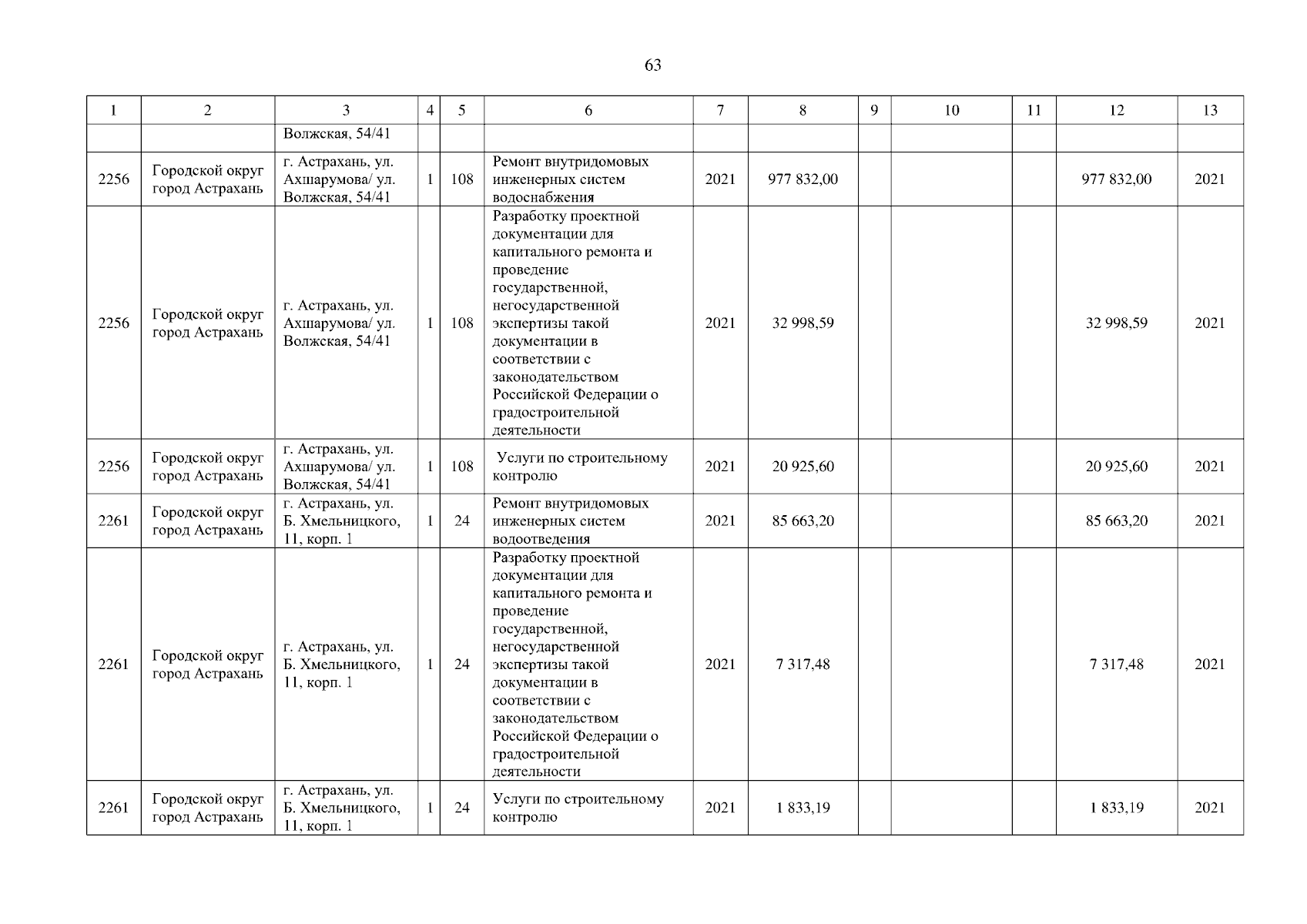 63

| 1 | 2 | 3 | 4 | 5 | 6 | 7 | 8 | 9 | 10 | 11 | 12 | 13 |
|---|---|---|---|---|---|---|---|---|---|---|---|---|
|  |  | Волжская, 54/41 |  |  |  |  |  |  |  |  |  |  |
| 2256 | Городской округ город Астрахань | г. Астрахань, ул. Ахшарумова/ ул. Волжская, 54/41 | 1 | 108 | Ремонт внутридомовых инженерных систем водоснабжения | 2021 | 977 832,00 |  |  |  | 977 832,00 | 2021 |
| 2256 | Городской округ город Астрахань | г. Астрахань, ул. Ахшарумова/ ул. Волжская, 54/41 | 1 | 108 | Разработку проектной документации для капитального ремонта и проведение государственной, негосударственной экспертизы такой документации в соответствии с законодательством Российской Федерации о градостроительной деятельности | 2021 | 32 998,59 |  |  |  | 32 998,59 | 2021 |
| 2256 | Городской округ город Астрахань | г. Астрахань, ул. Ахшарумова/ ул. Волжская, 54/41 | 1 | 108 | Услуги по строительному контролю | 2021 | 20 925,60 |  |  |  | 20 925,60 | 2021 |
| 2261 | Городской округ город Астрахань | г. Астрахань, ул. Б. Хмельницкого, 11, корп. 1 | 1 | 24 | Ремонт внутридомовых инженерных систем водоотведения | 2021 | 85 663,20 |  |  |  | 85 663,20 | 2021 |
| 2261 | Городской округ город Астрахань | г. Астрахань, ул. Б. Хмельницкого, 11, корп. 1 | 1 | 24 | Разработку проектной документации для капитального ремонта и проведение государственной, негосударственной экспертизы такой документации в соответствии с законодательством Российской Федерации о градостроительной деятельности | 2021 | 7 317,48 |  |  |  | 7 317,48 | 2021 |
| 2261 | Городской округ город Астрахань | г. Астрахань, ул. Б. Хмельницкого, 11, корп. 1 | 1 | 24 | Услуги по строительному контролю | 2021 | 1 833,19 |  |  |  | 1 833,19 | 2021 |